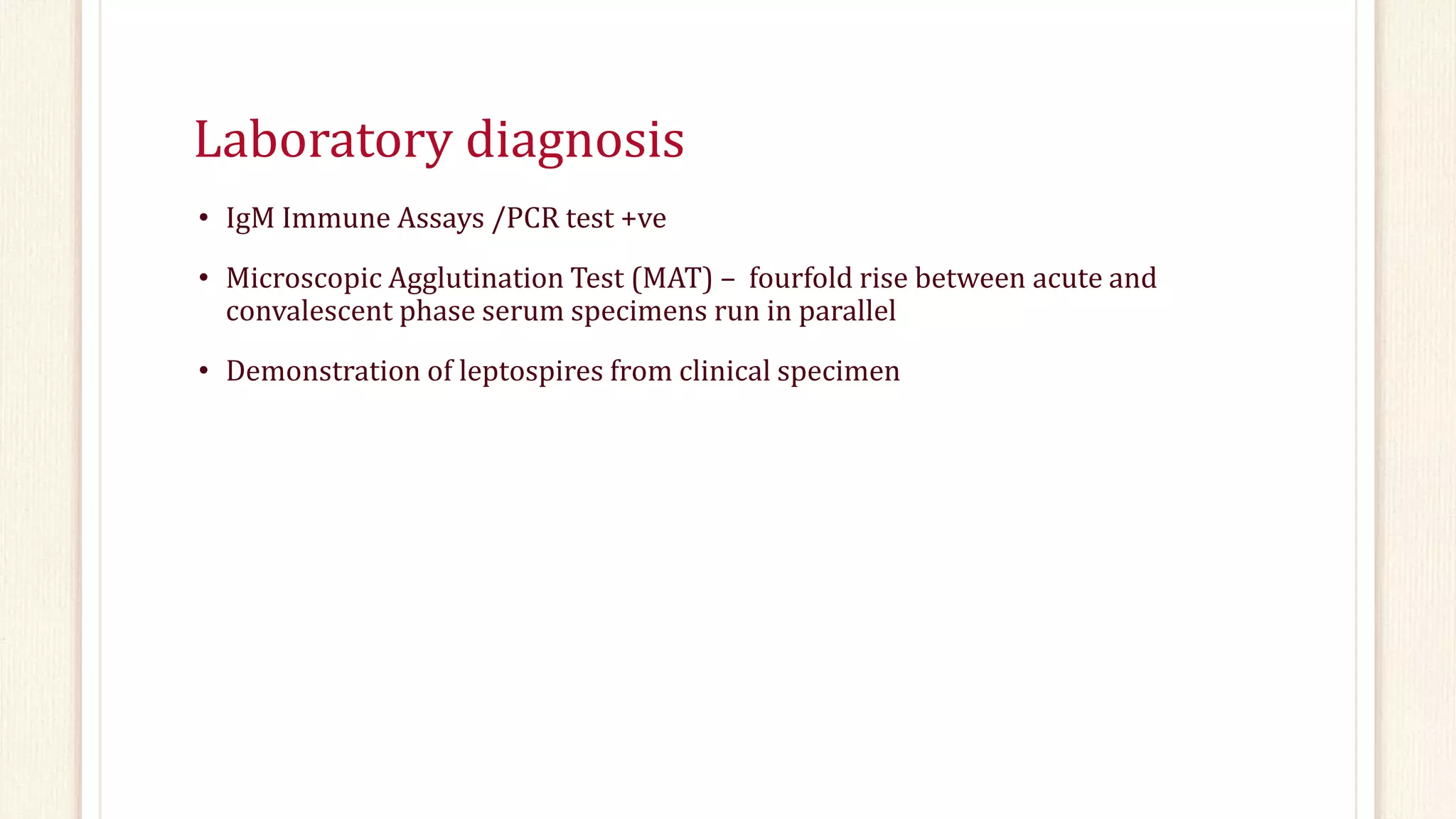 Laboratory diagnosis

• IgM Immune Assays /PCR test +ve

• Microscopic Agglutination Test (MAT) – fourfold rise between acute and convalescent phase serum specimens run in parallel

• Demonstration of leptospires from clinical specimen